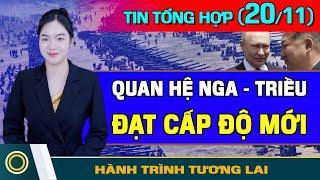 TIN TỔNG HỢP (20/11)

QUAN HỆ NGA - TRIỀU
ĐẠT CẤP ĐỘ MỚI

HÀNH TRÌNH TƯƠNG LAI